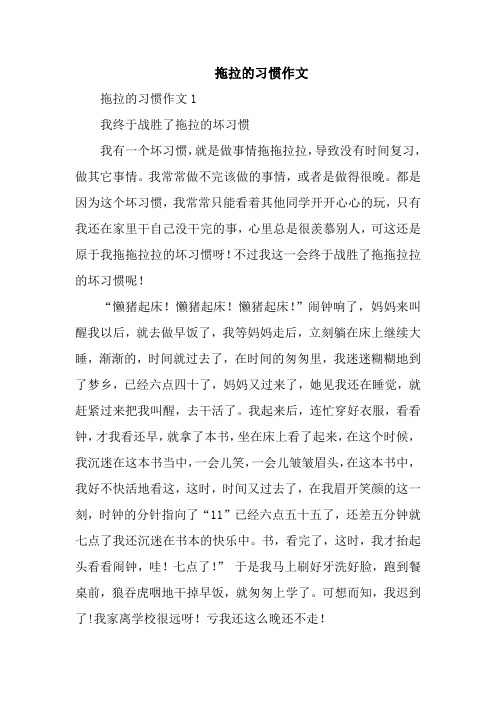 拖拉的习惯作文

拖拉的习惯作文 1

我终于战胜了拖拉的坏习惯

我有一个坏习惯，就是做事情拖拖拉拉，导致没有时间复习，做其它事情。我常常做不完该做的事情，或者是做得很晚。都是因为这个坏习惯，我常常只能看着其他同学开开心心的玩，只有我还在家里干自己没干完的事，心里总是很羡慕别人，可这还是原于我拖拖拉拉的坏习惯呀！不过我这一会终于战胜了拖拖拉拉的坏习惯呢！

“懒猪起床！懒猪起床！懒猪起床！”闹钟响了，妈妈来叫醒我以后，就去做早饭了，我等妈妈走后，立刻躺在床上继续大睡，渐渐的，时间就过去了，在时间的匆匆里，我迷迷糊糊地到了梦乡，已经六点四十了，妈妈又过来了，她见我还在睡觉，就赶紧过来把我叫醒，去干活了。我起来后，连忙穿好衣服，看看钟，才我看还早，就拿了本书，坐在床上看了起来，在这个时候，我沉迷在这本书当中，一会儿笑，一会儿皱皱眉头，在这本书中，我好不快活地看这，这时，时间又过去了，在我眉开笑颜的这一刻，时钟的分针指向了“11”已经六点五十五了，还差五分钟就七点了我还沉迷在书本的快乐中。书，看完了，这时，我才抬起头看看闹钟，哇！七点了！” 于是我马上刷好牙洗好脸，跑到餐桌前，狼吞虎咽地干掉早饭，就匆匆上学了。可想而知，我迟到了！我家离学校很远呀！亏我还这么晚还不走！